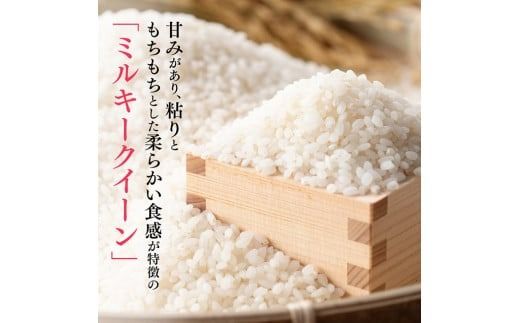 甘みがあり、粘りと
もちもちとした柔らかい食感が特徴の
「ミルキークイーン」